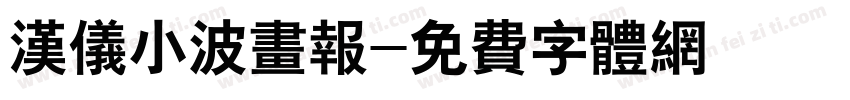 漢儀小波畫報-免費字體網